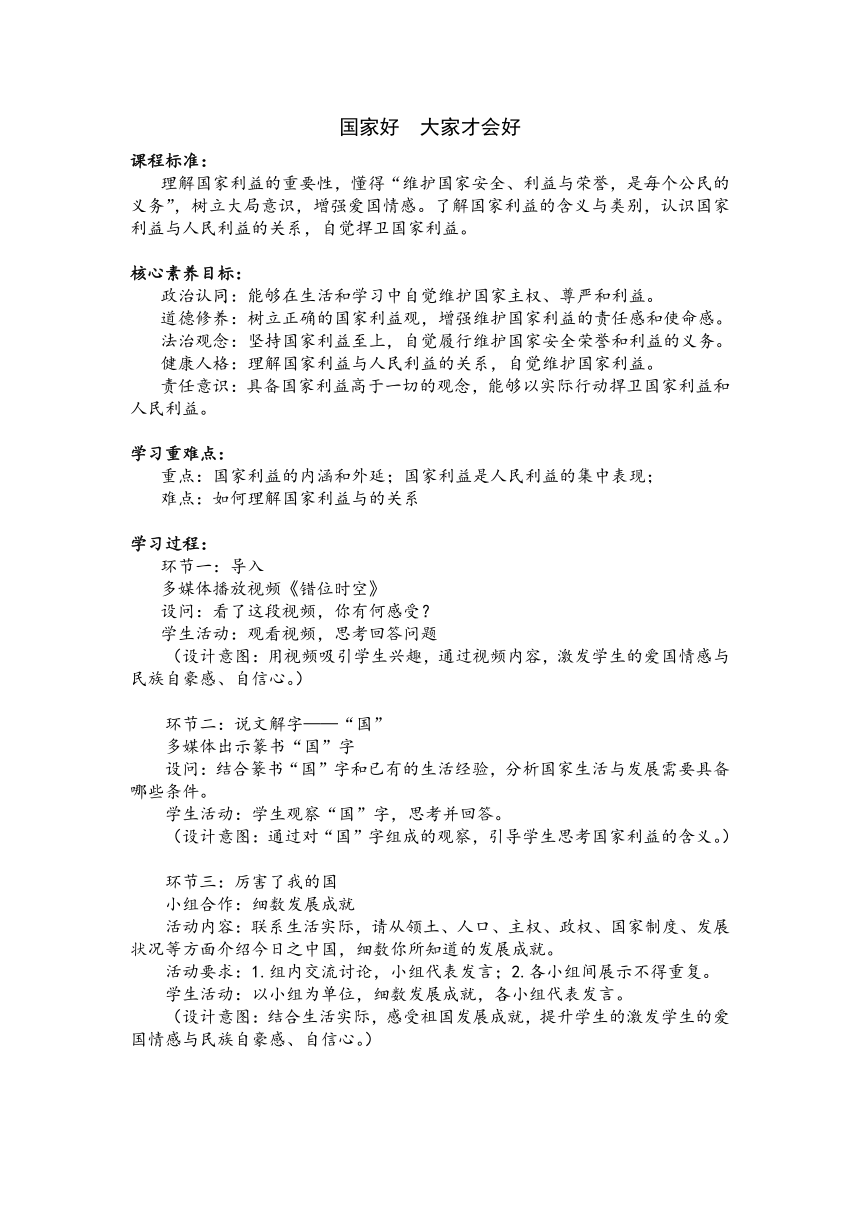 国家好　大家才会好

课程标准：

理解国家利益的重要性，懂得“维护国家安全、利益与荣誉，是每个公民的义务”，树立大局意识，增强爱国情感。了解国家利益的含义与类别，认识国家利益与人民利益的关系，自觉捍卫国家利益。

核心素养目标：

政治认同：能够在生活和学习中自觉维护国家主权、尊严和利益。

道德修养：树立正确的国家利益观，增强维护国家利益的责任感和使命感。

法治观念：坚持国家利益至上，自觉履行维护国家安全荣誉和利益的义务。

健康人格：理解国家利益与人民利益的关系，自觉维护国家利益。

责任意识：具备国家利益高于一切的观念，能够以实际行动捍卫国家利益和人民利益。

学习重难点：

重点：国家利益的内涵和外延；国家利益是人民利益的集中表现；

难点：如何理解国家利益与的关系

学习过程：

环节一：导入

多媒体播放视频《错位时空》

设问：看了这段视频，你有何感受？

学生活动：观看视频，思考回答问题

（设计意图：用视频吸引学生兴趣，通过视频内容，激发学生的爱国情感与民族自豪感、自信心。）

环节二：说文解字——“国”

多媒体出示篆书“国”字

设问：结合篆书“国”字和已有的生活经验，分析国家生活与发展需要具备哪些条件。

学生活动：学生观察“国”字，思考并回答。

（设计意图：通过对“国”字组成的观察，引导学生思考国家利益的含义。）

环节三：厉害了我的国

小组合作：细数发展成就

活动内容：联系生活实际，请从领土、人口、主权、政权、国家制度、发展状况等方面介绍今日之中国，细数你所知道的发展成就。

活动要求：1.组内交流讨论，小组代表发言；2.各小组间展示不得重复。

学生活动：以小组为单位，细数发展成就，各小组代表发言。

（设计意图：结合生活实际，感受祖国发展成就，提升学生的激发学生的爱国情感与民族自豪感、自信心。）